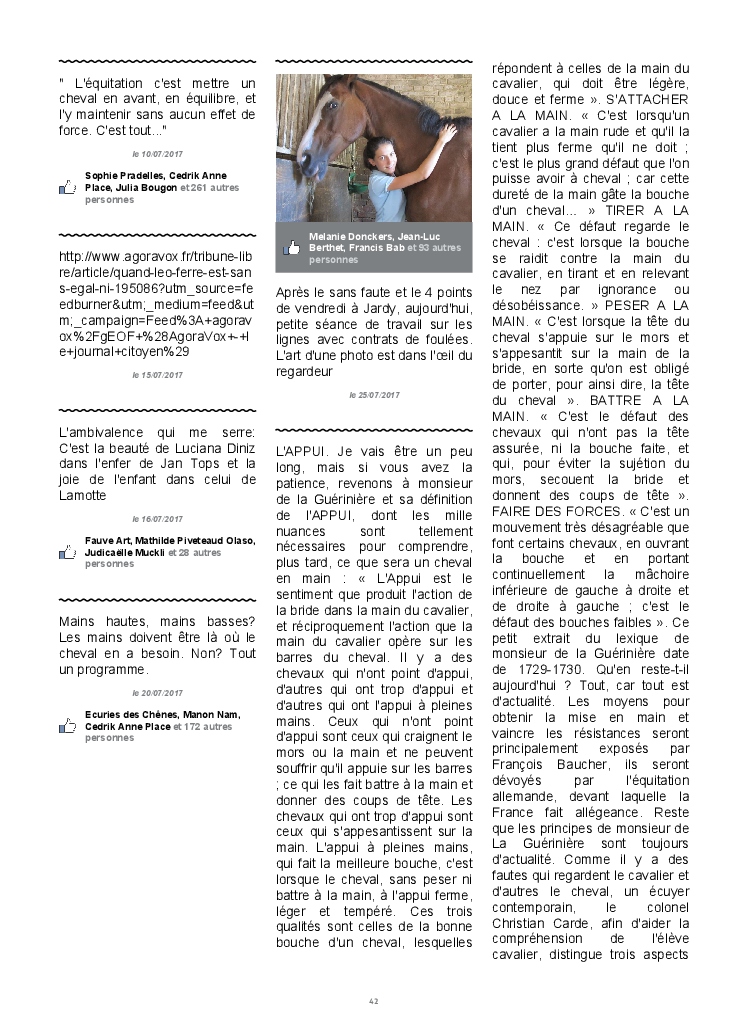 " L'équitation c'est mettre un cheval en avant, en équilibre, et l'y maintenir sans aucun effet de force. C'est tout..."

le 10/07/2017

Sophie Pradelles, Cedrik Anne Place, Julia Bougon et 261 autres personnes

http://www.agoravox.fr/tribune-libre/article/quand-leo-ferre-est-sans-egal-ni-195086?utm_source=feedburner&utm;_medium=feed&utm;_campaign=Feed%3A+agoravox%2FgEOF+%28AgoraVox+-+le+journal+citoyen%29

le 15/07/2017

L'ambivalence qui me serre: C'est la beauté de Luciana Diniz dans l'enfer de Jan Tops et la joie de l'enfant dans celui de Lamotte

le 16/07/2017

Fauve Art, Mathilde Piveteaud Olaso, Judicaëlle Muckli et 28 autres personnes

Mains hautes, mains basses? Les mains doivent être là où le cheval en a besoin. Non? Tout un programme.

le 20/07/2017

Ecuries des Chênes, Manon Nam, Cedrik Anne Place et 172 autres personnes

Melanie Donckers, Jean-Luc Berthet, Francis Bab et 93 autres personnes

Après le sans faute et le 4 points de vendredi à Jardy, aujourd'hui, petite séance de travail sur les lignes avec contrats de foulées. L'art d'une photo est dans l'œil du regardeur

le 25/07/2017

L'APPUI. Je vais être un peu long, mais si vous avez la patience, revenons à monsieur de la Guérinière et sa définition de l'APPUI, dont les mille nuances sont tellement nécessaires pour comprendre, plus tard, ce que sera un cheval en main : « L'Appui est le sentiment que produit l'action de la bride dans la main du cavalier, et réciproquement l'action que la main du cavalier opère sur les barres du cheval. Il y a des chevaux qui n'ont point d'appui, d'autres qui ont trop d'appui et d'autres qui ont l'appui à pleines mains. Ceux qui n'ont point d'appui sont ceux qui craignent le mors ou la main et ne peuvent souffrir qu'il appuie sur les barres ; ce qui les fait battre à la main et donner des coups de tête. Les chevaux qui ont trop d'appui sont ceux qui s'appesantissent sur la main. L'appui à pleines mains, qui fait la meilleure bouche, c'est lorsque le cheval, sans peser ni battre à la main, à l'appui ferme, léger et tempéré. Ces trois qualités sont celles de la bonne bouche d'un cheval, lesquelles répondent à celles de la main du cavalier, qui doit être légère, douce et ferme ». S'ATTACHER A LA MAIN. « C'est lorsqu'un cavalier a la main rude et qu'il la tient plus ferme qu'il ne doit ; c'est le plus grand défaut que l'on puisse avoir à cheval ; car cette dureté de la main gâte la bouche d'un cheval... » TIRER A LA MAIN. « Ce défaut regarde le cheval : c'est lorsque la bouche se raidit contre la main du cavalier, en tirant et en relevant le nez par ignorance ou désobéissance. » PESER A LA MAIN. « C'est lorsque la tête du cheval s'appuie sur le mors et s'appesantit sur la main de la bride, en sorte qu'on est obligé de porter, pour ainsi dire, la tête du cheval ». BATTRE A LA MAIN. « C'est le défaut des chevaux qui n'ont pas la tête assurée, ni la bouche faite, et qui, pour éviter la sujétion du mors, secouent la bride et donnent des coups de tête ». FAIRE DES FORCES. « C'est un mouvement très désagréable que font certains chevaux, en ouvrant la bouche et en portant continuellement la mâchoire inférieure de gauche à droite et de droite à gauche ; c'est le défaut des bouches faibles ». Ce petit extrait du lexique de monsieur de la Guérinière date de 1729-1730. Qu'en reste-t-il aujourd'hui ? Tout, car tout est d'actualité. Les moyens pour obtenir la mise en main et vaincre les résistances seront principalement exposés par François Baucher, ils seront dévoyés par l'équitation allemande, devant laquelle la France fait allégeance. Reste que les principes de monsieur de La Guérinière sont toujours d'actualité. Comme il y a des fautes qui regardent le cavalier et d'autres le cheval, un écuyer contemporain, le colonel Christian Carde, afin d'aider la compréhension de l'élève cavalier, distingue trois aspects

42